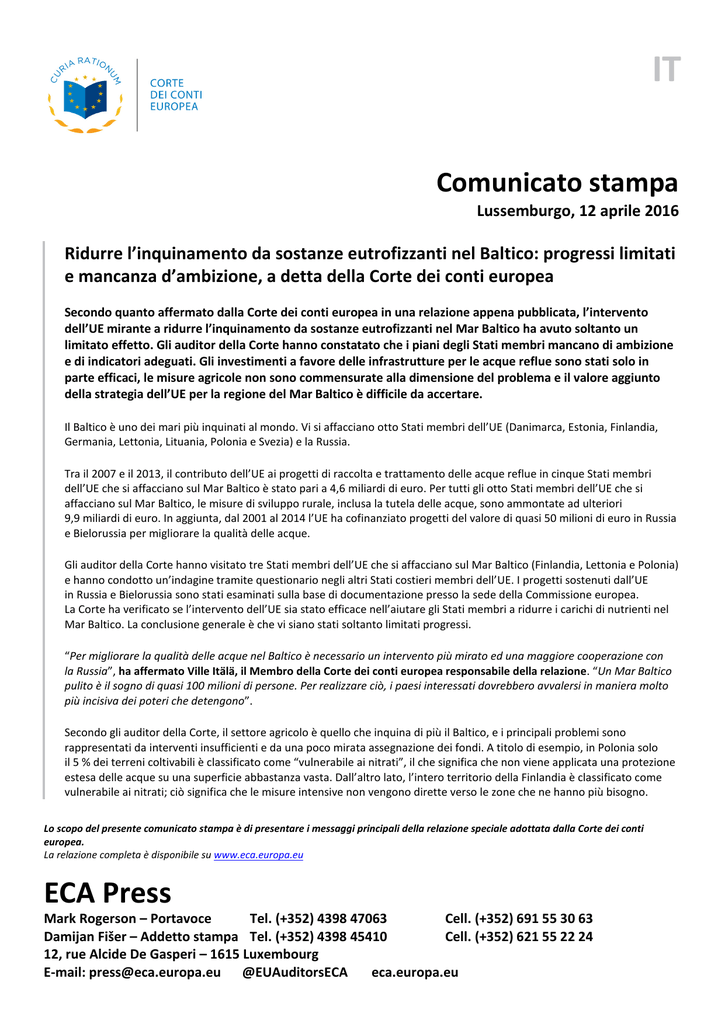 CURIA RATIONUM

CORTE
DEI CONTI
EUROPEA

IT

Comunicato stampa

Lussemburgo, 12 aprile 2016

Ridurre l'inquinamento da sostanze eutrofizzanti nel Baltico: progressi limitati e mancanza d'ambizione, a detta della Corte dei conti europea

Secondo quanto affermato dalla Corte dei conti europea in una relazione appena pubblicata, l'intervento dell'UE mirante a ridurre l'inquinamento da sostanze eutrofizzanti nel Mar Baltico ha avuto soltanto un limitato effetto. Gli auditor della Corte hanno constatato che i piani degli Stati membri mancano di ambizione e di indicatori adeguati. Gli investimenti a favore delle infrastrutture per le acque reflue sono stati solo in parte efficaci, le misure agricole non sono commensurate alla dimensione del problema e il valore aggiunto della strategia dell'UE per la regione del Mar Baltico è difficile da accertare.

Il Baltico è uno dei mari più inquinati al mondo. Vi si affacciano otto Stati membri dell'UE (Danimarca, Estonia, Finlandia, Germania, Lettonia, Lituania, Polonia e Svezia) e la Russia.

Tra il 2007 e il 2013, il contributo dell'UE ai progetti di raccolta e trattamento delle acque reflue in cinque Stati membri dell'UE che si affacciano sul Mar Baltico è stato pari a 4,6 miliardi di euro. Per tutti gli otto Stati membri dell'UE che si affacciano sul Mar Baltico, le misure di sviluppo rurale, inclusa la tutela delle acque, sono ammontate ad ulteriori 9,9 miliardi di euro. In aggiunta, dal 2001 al 2014 l'UE ha cofinanziato progetti del valore di quasi 50 milioni di euro in Russia e Bielorussia per migliorare la qualità delle acque.

Gli auditor della Corte hanno visitato tre Stati membri dell'UE che si affacciano sul Mar Baltico (Finlandia, Lettonia e Polonia) e hanno condotto un'indagine tramite questionario negli altri Stati costieri membri dell'UE. I progetti sostenuti dall'UE in Russia e Bielorussia sono stati esaminati sulla base di documentazione presso la sede della Commissione europea. La Corte ha verificato se l'intervento dell'UE sia stato efficace nell'aiutare gli Stati membri a ridurre i carichi di nutrienti nel Mar Baltico. La conclusione generale è che vi siano stati soltanto limitati progressi.

"Per migliorare la qualità delle acque nel Baltico è necessario un intervento più mirato ed una maggiore cooperazione con la Russia", ha affermato Ville Itälä, il Membro della Corte dei conti europea responsabile della relazione. "Un Mar Baltico pulito è il sogno di quasi 100 milioni di persone. Per realizzare ciò, i paesi interessati dovrebbero avvalersi in maniera molto più incisiva dei poteri che detengono".

Secondo gli auditor della Corte, il settore agricolo è quello che inquina di più il Baltico, e i principali problemi sono rappresentati da interventi insufficienti e da una poco mirata assegnazione dei fondi. A titolo di esempio, in Polonia solo il 5 % dei terreni coltivabili è classificato come "vulnerabile ai nitrati", il che significa che non viene applicata una protezione estesa delle acque su una superficie abbastanza vasta. Dall'altro lato, l'intero territorio della Finlandia è classificato come vulnerabile ai nitrati; ciò significa che le misure intensive non vengono dirette verso le zone che ne hanno più bisogno.

Lo scopo del presente comunicato stampa è di presentare i messaggi principali della relazione speciale adottata dalla Corte dei conti europea.
La relazione completa è disponibile su www.eca.europa.eu

ECA Press
Mark Rogerson – Portavoce Tel. (+352) 4398 47063 Cell. (+352) 691 55 30 63
Damijan Fišer – Addetto stampa Tel. (+352) 4398 45410 Cell. (+352) 621 55 22 24
12, rue Alcide De Gasperi – 1615 Luxembourg
E-mail: press@eca.europa.eu @EUAuditorsECA eca.europa.eu